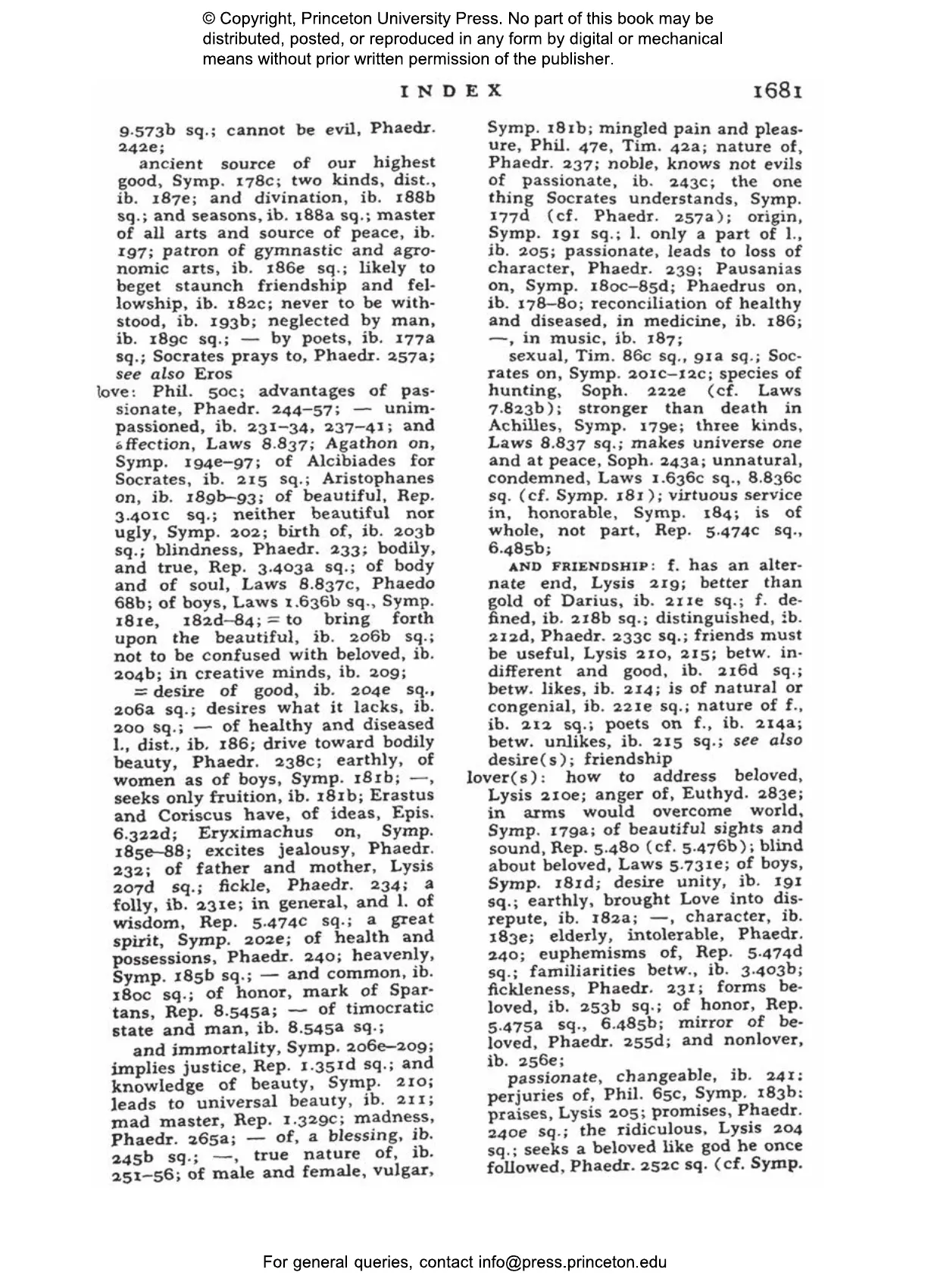 © Copyright, Princeton University Press. No part of this book may be distributed, posted, or reproduced in any form by digital or mechanical means without prior written permission of the publisher.

INDEX 1681

9.573b sq.; cannot be evil, Phaedr. 242e;

ancient source of our highest good, Symp. 178c; two kinds, dist., ib. 187e; and divination, ib. 188b sq.; and seasons, ib. 188a sq.; master of all arts and source of peace, ib. 197; patron of gymnastic and agronomic arts, ib. 186e sq.; likely to beget staunch friendship and fellowship, ib. 182c; never to be withstood, ib. 193b; neglected by man, ib. 189c sq.; — by poets, ib. 177a sq.; Socrates prays to, Phaedr. 257a; see also Eros

love: Phil. 50c; advantages of passionate, Phaedr. 244–57; — unimpassioned, ib. 231–34, 237–41; and affection, Laws 8.837; Agathon on, Symp. 194e–97; of Alcibiades for Socrates, ib. 215 sq.; Aristophanes on, ib. 189b–93; of beautiful, Rep. 3.401c sq.; neither beautiful nor ugly, Symp. 202; birth of, ib. 203b sq.; blindness, Phaedr. 233; bodily, and true, Rep. 3.403a sq.; of body and of soul, Laws 8.837c, Phaedo 68b; of boys, Laws 1.636b sq., Symp. 181e, 182d–84; = to bring forth upon the beautiful, ib. 206b sq.; not to be confused with beloved, ib. 204b; in creative minds, ib. 209;

= desire of good, ib. 204e sq., 206a sq.; desires what it lacks, ib. 200 sq.; — of healthy and diseased l., dist., ib. 186; drive toward bodily beauty, Phaedr. 238c; earthly, of women as of boys, Symp. 181b; —, seeks only fruition, ib. 181b; Erastus and Coriscus have, of ideas, Epis. 6.322d; Eryximachus on, Symp. 185e–88; excites jealousy, Phaedr. 232; of father and mother, Lysis 207d sq.; fickle, Phaedr. 234; a folly, ib. 231e; in general, and l. of wisdom, Rep. 5.474c sq.; a great spirit, Symp. 202e; of health and possessions, Phaedr. 240; heavenly, Symp. 185b sq.; — and common, ib. 180c sq.; of honor, mark of Spartans, Rep. 8.545a; — of timocratic state and man, ib. 8.545a sq.;

and immortality, Symp. 206e–209; implies justice, Rep. 1.351d sq.; and knowledge of beauty, Symp. 210; leads to universal beauty, ib. 211; mad master, Rep. 1.329c; madness, Phaedr. 265a; — of, a blessing, ib. 245b sq.; —, true nature of, ib. 251–56; of male and female, vulgar, Symp. 181b; mingled pain and pleasure, Phil. 47e, Tim. 42a; nature of, Phaedr. 237; noble, knows not evils of passionate, ib. 243c; the one thing Socrates understands, Symp. 177d (cf. Phaedr. 257a); origin, Symp. 191 sq.; l. only a part of l., ib. 205; passionate, leads to loss of character, Phaedr. 239; Pausanias on, Symp. 180c–85d; Phaedrus on, ib. 178–80; reconciliation of healthy and diseased, in medicine, ib. 186; —, in music, ib. 187;

sexual, Tim. 86c sq., 91a sq.; Socrates on, Symp. 201c–12c; species of hunting, Soph. 222e (cf. Laws 7.823b); stronger than death in Achilles, Symp. 179e; three kinds, Laws 8.837 sq.; makes universe one and at peace, Soph. 243a; unnatural, condemned, Laws 1.636c sq., 8.836c sq. (cf. Symp. 181); virtuous service in, honorable, Symp. 184; is of whole, not part, Rep. 5.474c sq., 6.485b;

AND FRIENDSHIP: f. has an alternate end, Lysis 219; better than gold of Darius, ib. 211e sq.; f. defined, ib. 218b sq.; distinguished, ib. 212d, Phaedr. 233c sq.; friends must be useful, Lysis 210, 215; betw. indifferent and good, ib. 216d sq.; betw. likes, ib. 214; is of natural or congenial, ib. 221e sq.; nature of f., ib. 212 sq.; poets on f., ib. 214a; betw. unlikes, ib. 215 sq.; see also desire(s); friendship

lover(s): how to address beloved, Lysis 210e; anger of, Euthyd. 283e; in arms would overcome world, Symp. 179a; of beautiful sights and sound, Rep. 5.480 (cf. 5.476b); blind about beloved, Laws 5.731e; of boys, Symp. 181d; desire unity, ib. 191 sq.; earthly, brought Love into disrepute, ib. 182a; —, character, ib. 183e; elderly, intolerable, Phaedr. 240; euphemisms of, Rep. 5.474d sq.; familiarities betw., ib. 3.403b; fickleness, Phaedr. 231; forms beloved, ib. 253b sq.; of honor, Rep. 5.475a sq., 6.485b; mirror of beloved, Phaedr. 255d; and nonlover, ib. 256e;

passionate, changeable, ib. 241: perjuries of, Phil. 65c, Symp. 183b: praises, Lysis 205; promises, Phaedr. 240e sq.; the ridiculous, Lysis 204 sq.; seeks a beloved like god he once followed, Phaedr. 252c sq. (cf. Symp.

For general queries, contact info@press.princeton.edu